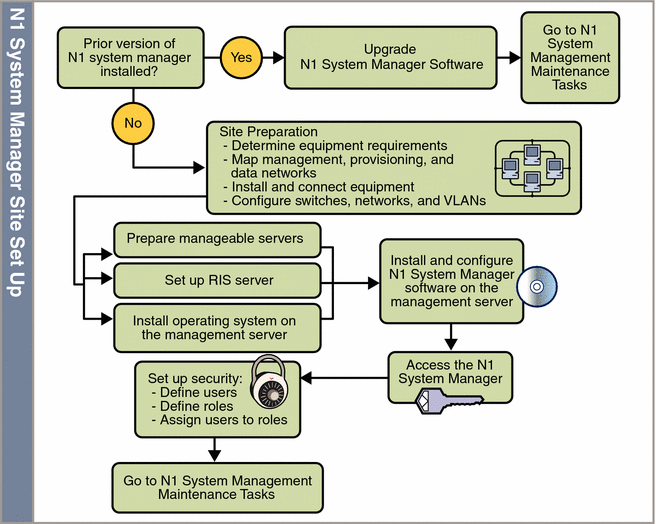 N1 System Manager Site Set Up

Prior version of N1 system manager installed?

Yes

Upgrade N1 System Manager Software

Go to N1 System Management Maintenance Tasks

No

Site Preparation
- Determine equipment requirements
- Map management, provisioning, and data networks
- Install and connect equipment
- Configure switches, networks, and VLANs

Prepare manageable servers

Set up RIS server

Install operating system on the management server

Install and configure N1 System Manager software on the management server

Access the N1 System Manager

Set up security:
- Define users
- Define roles
- Assign users to roles

Go to N1 System Management Maintenance Tasks